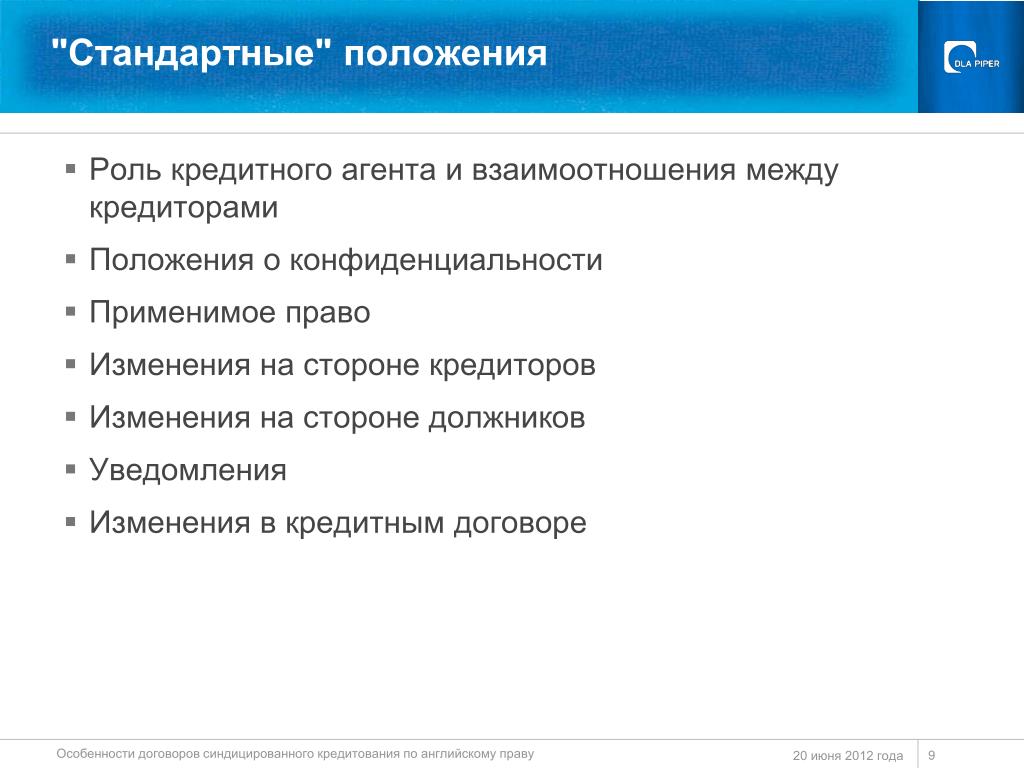 "Стандартные" положения

DLA PIPER

▪ Роль кредитного агента и взаимоотношения между кредиторами

▪ Положения о конфиденциальности

▪ Применимое право

▪ Изменения на стороне кредиторов

▪ Изменения на стороне должников

▪ Уведомления

▪ Изменения в кредитным договоре

Особенности договоров синдицированного кредитования по английскому праву

20 июня 2012 года

9